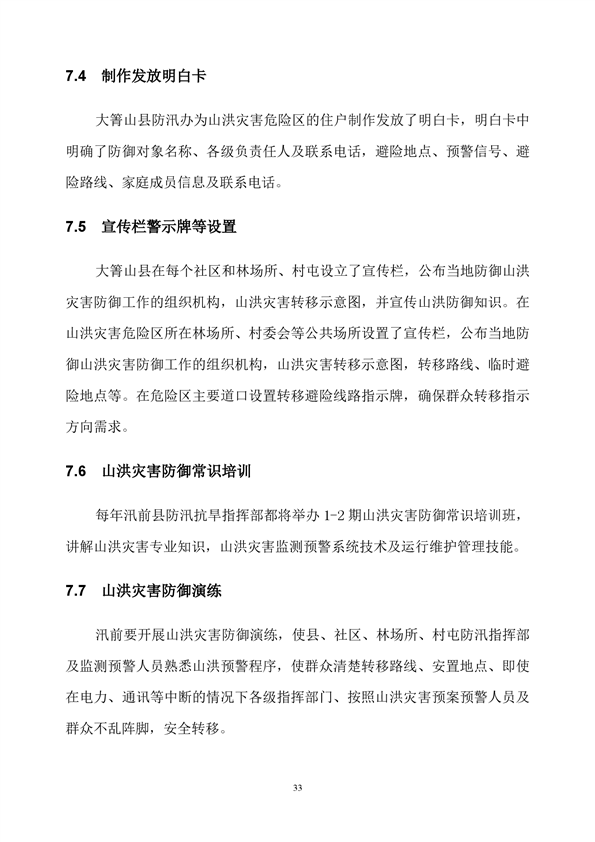 7.4 制作发放明白卡

大箐山县防汛办为山洪灾害危险区的住户制作发放了明白卡，明白卡中明确了防御对象名称、各级负责任人及联系电话，避险地点、预警信号、避险路线、家庭成员信息及联系电话。

7.5 宣传栏警示牌等设置

大箐山县在每个社区和林场所、村屯设立了宣传栏，公布当地防御山洪灾害防御工作的组织机构，山洪灾害转移示意图，并宣传山洪防御知识。在山洪灾害危险区所在林场所、村委会等公共场所设置了宣传栏，公布当地防御山洪灾害防御工作的组织机构，山洪灾害转移示意图，转移路线、临时避险地点等。在危险区主要道口设置转移避险线路指示牌，确保群众转移指示方向需求。

7.6 山洪灾害防御常识培训

每年汛前县防汛抗旱指挥部都将举办 1-2 期山洪灾害防御常识培训班，讲解山洪灾害专业知识，山洪灾害监测预警系统技术及运行维护管理技能。

7.7 山洪灾害防御演练

汛前要开展山洪灾害防御演练，使县、社区、林场所、村屯防汛指挥部及监测预警人员熟悉山洪预警程序，使群众清楚转移路线、安置地点、即使在电力、通讯等中断的情况下各级指挥部门、按照山洪灾害预案预警人员及群众不乱阵脚，安全转移。

33